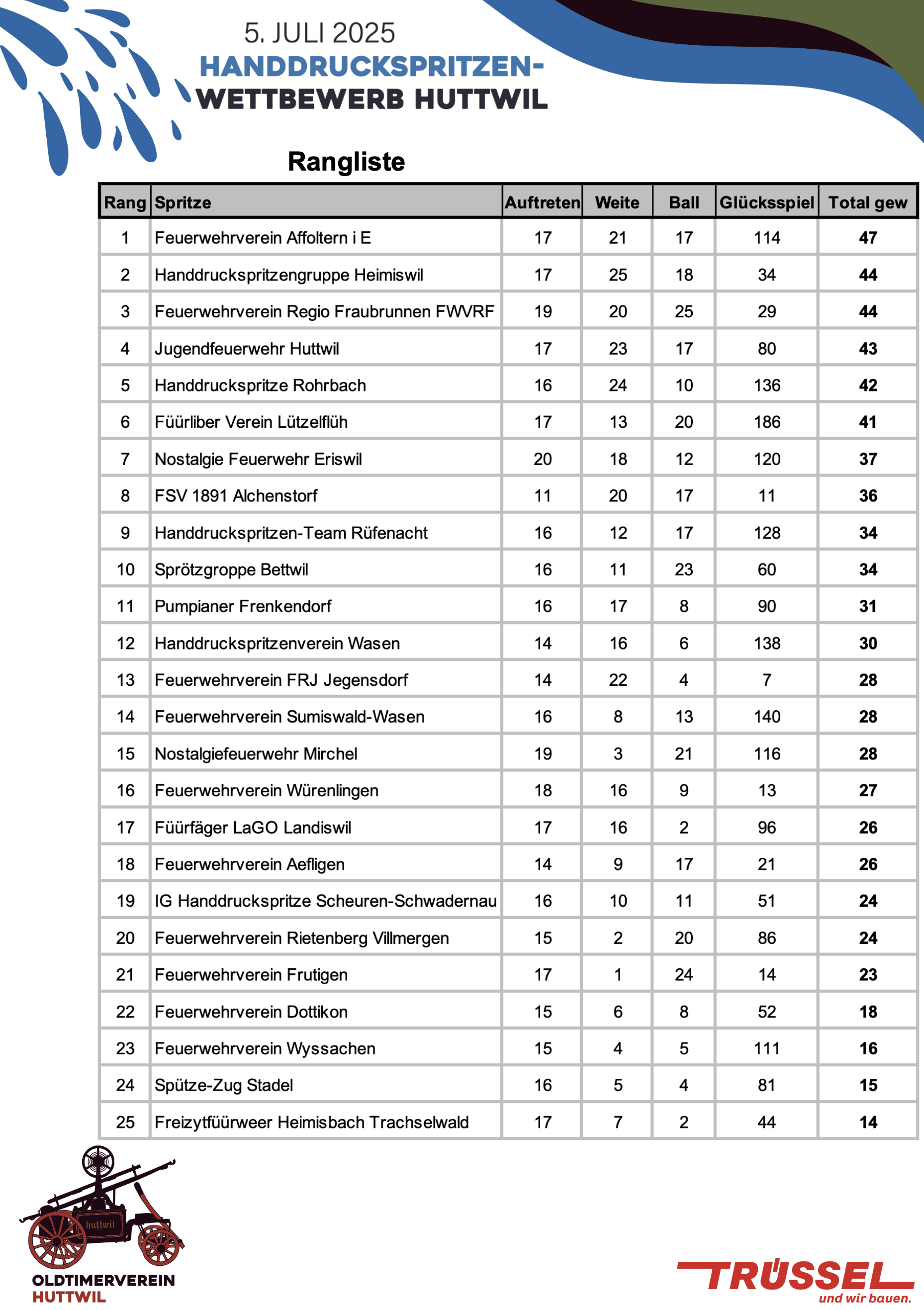 5. JULI 2025
HANDDRUCKSPRITZEN-
WETTBEWERB HUTTWIL

Rangliste

| Rang | Spritze | Auftreten | Weite | Ball | Glücksspiel | Total gew |
|---|---|---|---|---|---|---|
| 1 | Feuerwehrverein Affoltern i E | 17 | 21 | 17 | 114 | 47 |
| 2 | Handdruckspritzengruppe Heimiswil | 17 | 25 | 18 | 34 | 44 |
| 3 | Feuerwehrverein Regio Fraubrunnen FWVRF | 19 | 20 | 25 | 29 | 44 |
| 4 | Jugendfeuerwehr Huttwil | 17 | 23 | 17 | 80 | 43 |
| 5 | Handdruckspritze Rohrbach | 16 | 24 | 10 | 136 | 42 |
| 6 | Füürliber Verein Lützelflüh | 17 | 13 | 20 | 186 | 41 |
| 7 | Nostalgie Feuerwehr Eriswil | 20 | 18 | 12 | 120 | 37 |
| 8 | FSV 1891 Alchenstorf | 11 | 20 | 17 | 11 | 36 |
| 9 | Handdruckspritzen-Team Rüfenacht | 16 | 12 | 17 | 128 | 34 |
| 10 | Sprötzgroppe Bettwil | 16 | 11 | 23 | 60 | 34 |
| 11 | Pumpianer Frenkendorf | 16 | 17 | 8 | 90 | 31 |
| 12 | Handdruckspritzenverein Wasen | 14 | 16 | 6 | 138 | 30 |
| 13 | Feuerwehrverein FRJ Jegensdorf | 14 | 22 | 4 | 7 | 28 |
| 14 | Feuerwehrverein Sumiswald-Wasen | 16 | 8 | 13 | 140 | 28 |
| 15 | Nostalgiefeuerwehr Mirchel | 19 | 3 | 21 | 116 | 28 |
| 16 | Feuerwehrverein Würenlingen | 18 | 16 | 9 | 13 | 27 |
| 17 | Füürfäger LaGO Landiswil | 17 | 16 | 2 | 96 | 26 |
| 18 | Feuerwehrverein Aefligen | 14 | 9 | 17 | 21 | 26 |
| 19 | IG Handdruckspritze Scheuren-Schwadernau | 16 | 10 | 11 | 51 | 24 |
| 20 | Feuerwehrverein Rietenberg Villmergen | 15 | 2 | 20 | 86 | 24 |
| 21 | Feuerwehrverein Frutigen | 17 | 1 | 24 | 14 | 23 |
| 22 | Feuerwehrverein Dottikon | 15 | 6 | 8 | 52 | 18 |
| 23 | Feuerwehrverein Wyssachen | 15 | 4 | 5 | 111 | 16 |
| 24 | Spütze-Zug Stadel | 16 | 5 | 4 | 81 | 15 |
| 25 | Freizytfüürweer Heimisbach Trachselwald | 17 | 7 | 2 | 44 | 14 |

huttwil
OLDTIMERVEREIN
HUTTWIL

TRÜSSEL
und wir bauen.